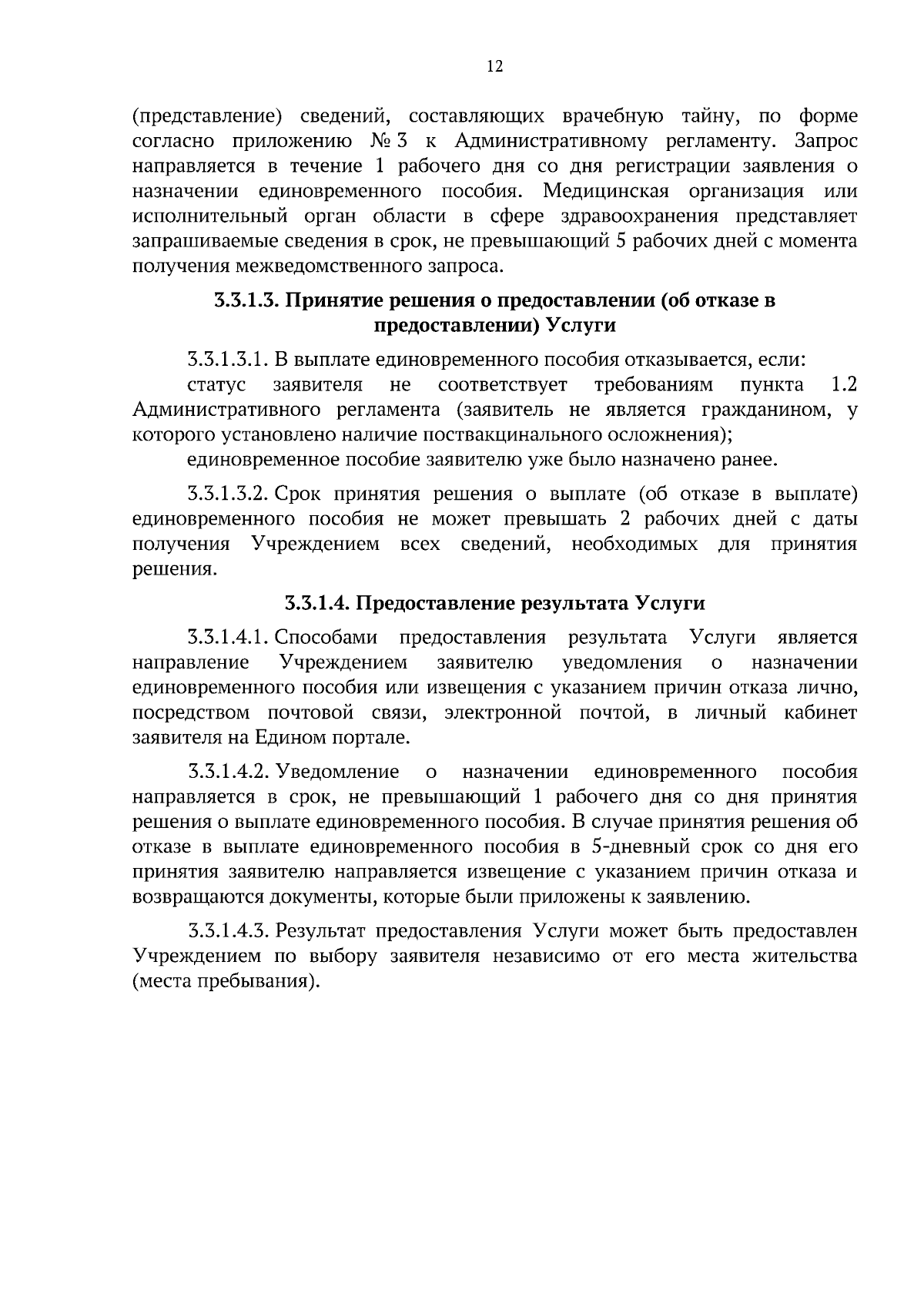 12

(представление) сведений, составляющих врачебную тайну, по форме согласно приложению № 3 к Административному регламенту. Запрос направляется в течение 1 рабочего дня со дня регистрации заявления о назначении единовременного пособия. Медицинская организация или исполнительный орган области в сфере здравоохранения представляет запрашиваемые сведения в срок, не превышающий 5 рабочих дней с момента получения межведомственного запроса.

3.3.1.3. Принятие решения о предоставлении (об отказе в предоставлении) Услуги

3.3.1.3.1. В выплате единовременного пособия отказывается, если:
статус заявителя не соответствует требованиям пункта 1.2 Административного регламента (заявитель не является гражданином, у которого установлено наличие поствакцинального осложнения);
единовременное пособие заявителю уже было назначено ранее.

3.3.1.3.2. Срок принятия решения о выплате (об отказе в выплате) единовременного пособия не может превышать 2 рабочих дней с даты получения Учреждением всех сведений, необходимых для принятия решения.

3.3.1.4. Предоставление результата Услуги

3.3.1.4.1. Способами предоставления результата Услуги является направление Учреждением заявителю уведомления о назначении единовременного пособия или извещения с указанием причин отказа лично, посредством почтовой связи, электронной почтой, в личный кабинет заявителя на Едином портале.

3.3.1.4.2. Уведомление о назначении единовременного пособия направляется в срок, не превышающий 1 рабочего дня со дня принятия решения о выплате единовременного пособия. В случае принятия решения об отказе в выплате единовременного пособия в 5-дневный срок со дня его принятия заявителю направляется извещение с указанием причин отказа и возвращаются документы, которые были приложены к заявлению.

3.3.1.4.3. Результат предоставления Услуги может быть предоставлен Учреждением по выбору заявителя независимо от его места жительства (места пребывания).